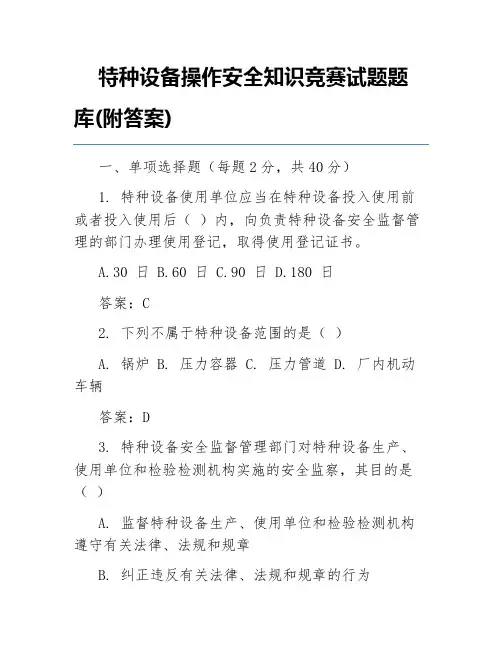 特种设备操作安全知识竞赛试题题库(附答案)

一、单项选择题（每题 2 分，共 40 分）

1. 特种设备使用单位应当在特种设备投入使用前或者投入使用后（ ）内，向负责特种设备安全监督管理的部门办理使用登记，取得使用登记证书。

A.30 日 B.60 日 C.90 日 D.180 日

答案：C

2. 下列不属于特种设备范围的是（ ）

A. 锅炉 B. 压力容器 C. 压力管道 D. 厂内机动车辆

答案：D

3. 特种设备安全监督管理部门对特种设备生产、使用单位和检验检测机构实施的安全监察，其目的是（ ）

A. 监督特种设备生产、使用单位和检验检测机构遵守有关法律、法规和规章

B. 纠正违反有关法律、法规和规章的行为